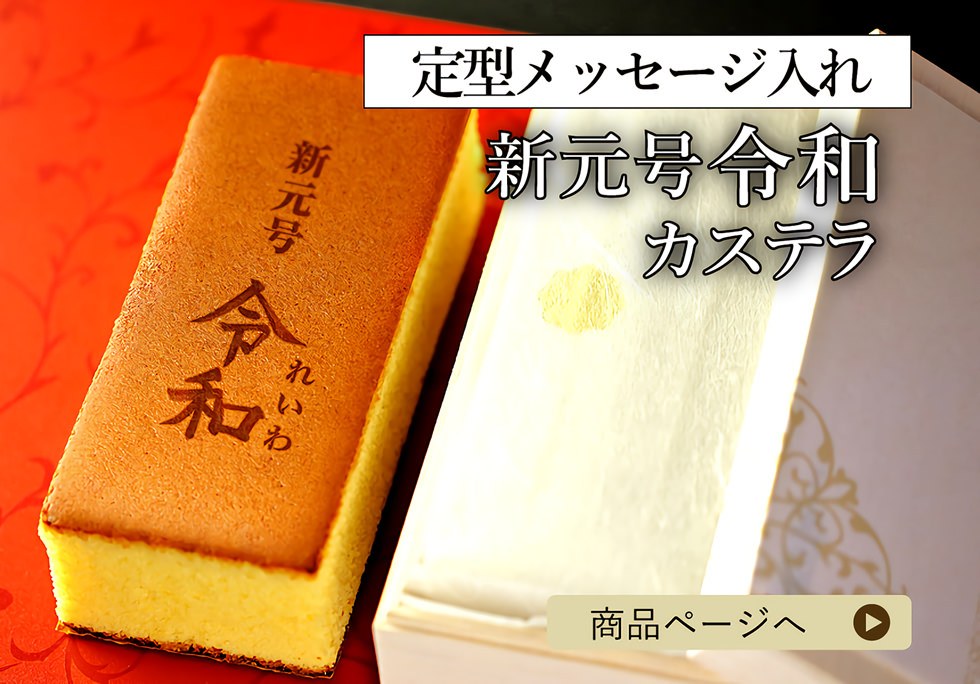 定型メッセージ入れ

新元号令和
カステラ

新元号
令和
れいわ

商品ページへ